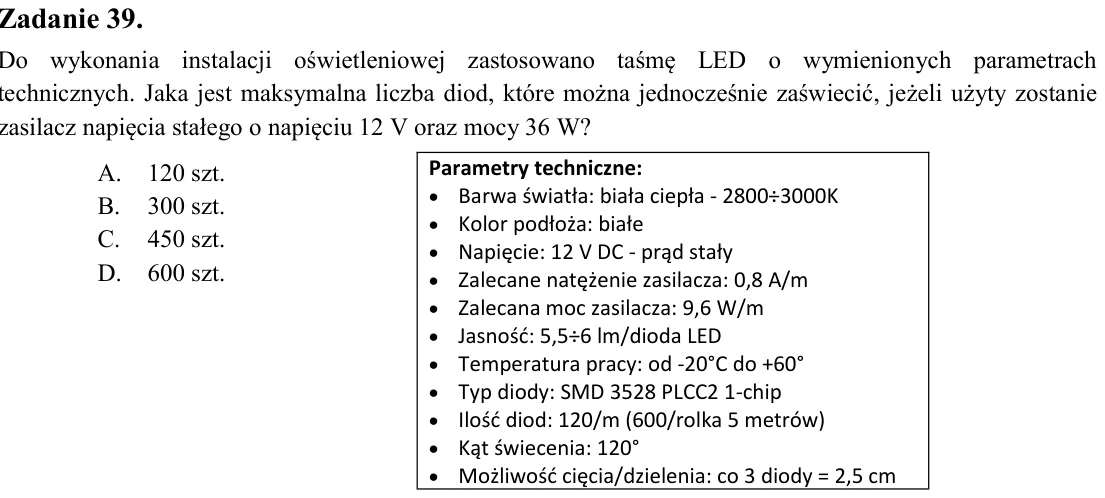 Zadanie 39.

Do wykonania instalacji oświetleniowej zastosowano taśmę LED o wymienionych parametrach technicznych. Jaka jest maksymalna liczba diod, które można jednocześnie zaświecić, jeżeli użyty zostanie zasilacz napięcia stałego o napięciu 12 V oraz mocy 36 W?

A. 120 szt.
B. 300 szt.
C. 450 szt.
D. 600 szt.

Parametry techniczne:
• Barwa światła: biała ciepła - 2800÷3000K
• Kolor podłoża: białe
• Napięcie: 12 V DC - prąd stały
• Zalecane natężenie zasilacza: 0,8 A/m
• Zalecana moc zasilacza: 9,6 W/m
• Jasność: 5,5÷6 lm/dioda LED
• Temperatura pracy: od -20°C do +60°
• Typ diody: SMD 3528 PLCC2 1-chip
• Ilość diod: 120/m (600/rolka 5 metrów)
• Kąt świecenia: 120°
• Możliwość cięcia/dzielenia: co 3 diody = 2,5 cm